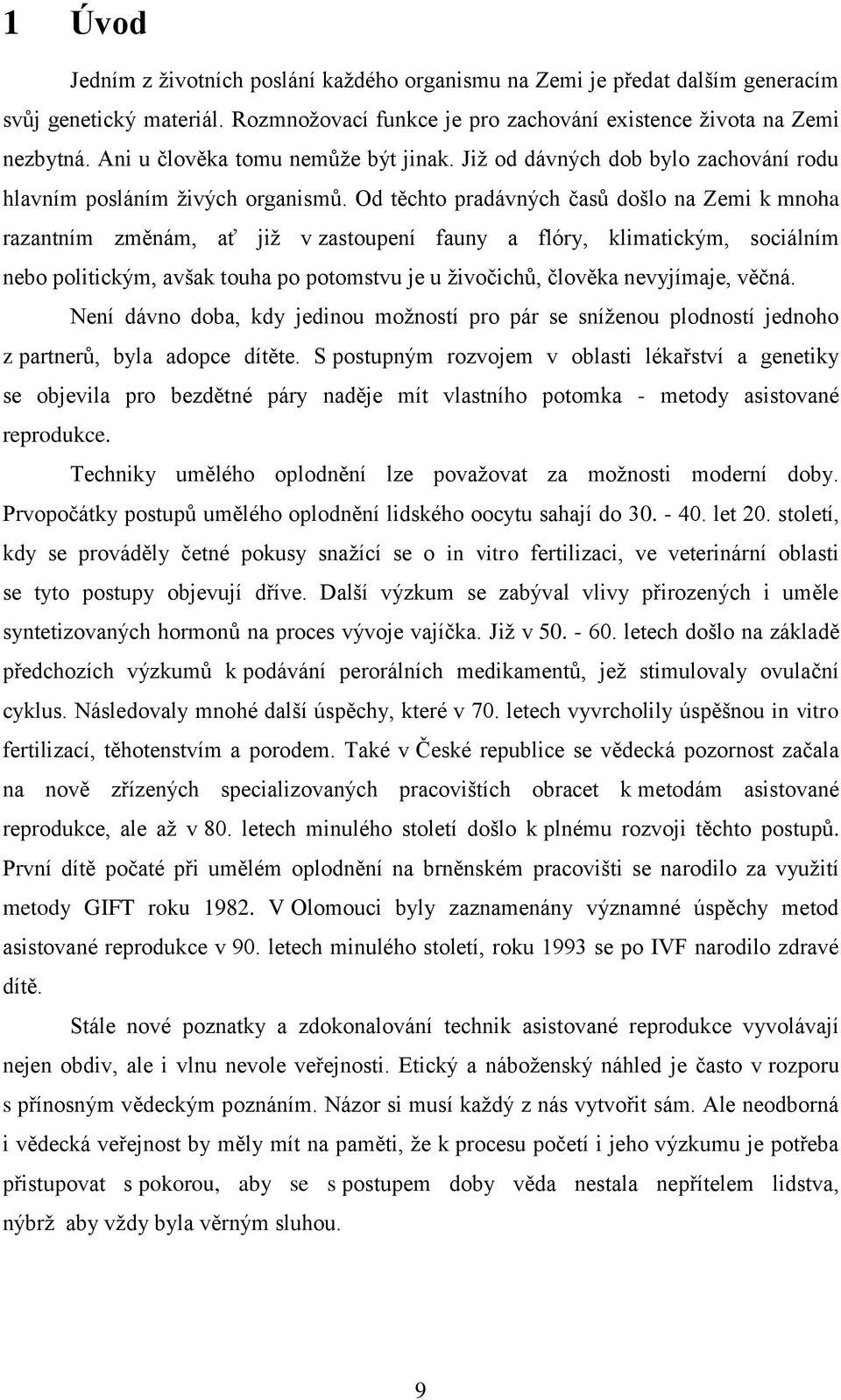 1 Úvod

Jedním z životních poslání každého organismu na Zemi je předat dalším generacím svůj genetický materiál. Rozmnožovací funkce je pro zachování existence života na Zemi nezbytná. Ani u člověka tomu nemůže být jinak. Již od dávných dob bylo zachování rodu hlavním posláním živých organismů. Od těchto pradávných časů došlo na Zemi k mnoha razantním změnám, ať již v zastoupení fauny a flóry, klimatickým, sociálním nebo politickým, avšak touha po potomstvu je u živočichů, člověka nevyjímaje, věčná.

Není dávno doba, kdy jedinou možností pro pár se sníženou plodností jednoho z partnerů, byla adopce dítěte. S postupným rozvojem v oblasti lékařství a genetiky se objevila pro bezdětné páry naděje mít vlastního potomka - metody asistované reprodukce.

Techniky umělého oplodnění lze považovat za možnosti moderní doby. Prvopočátky postupů umělého oplodnění lidského oocytu sahají do 30. - 40. let 20. století, kdy se prováděly četné pokusy snažící se o in vitro fertilizaci, ve veterinární oblasti se tyto postupy objevují dříve. Další výzkum se zabýval vlivy přirozených i uměle syntetizovaných hormonů na proces vývoje vajíčka. Již v 50. - 60. letech došlo na základě předchozích výzkumů k podávání perorálních medikamentů, jež stimulovaly ovulační cyklus. Následovaly mnohé další úspěchy, které v 70. letech vyvrcholily úspěšnou in vitro fertilizací, těhotenstvím a porodem. Také v České republice se vědecká pozornost začala na nově zřízených specializovaných pracovištích obracet k metodám asistované reprodukce, ale až v 80. letech minulého století došlo k plnému rozvoji těchto postupů. První dítě počaté při umělém oplodnění na brněnském pracovišti se narodilo za využití metody GIFT roku 1982. V Olomouci byly zaznamenány významné úspěchy metod asistované reprodukce v 90. letech minulého století, roku 1993 se po IVF narodilo zdravé dítě.

Stále nové poznatky a zdokonalování technik asistované reprodukce vyvolávají nejen obdiv, ale i vlnu nevole veřejnosti. Etický a náboženský náhled je často v rozporu s přínosným vědeckým poznáním. Názor si musí každý z nás vytvořit sám. Ale neodborná i vědecká veřejnost by měly mít na paměti, že k procesu početí i jeho výzkumu je potřeba přistupovat s pokorou, aby se s postupem doby věda nestala nepřítelem lidstva, nýbrž aby vždy byla věrným sluhou.

9